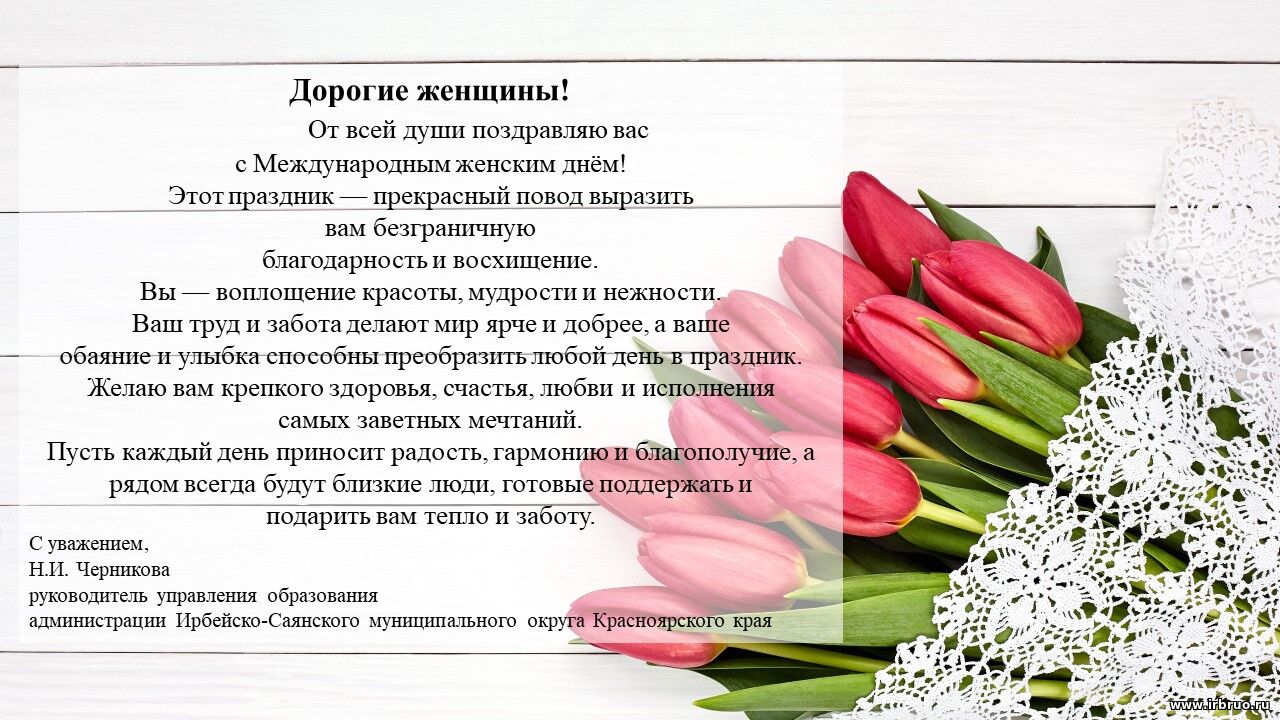 Дорогие женщины!

От всей души поздравляю вас с Международным женским днём!

Этот праздник — прекрасный повод выразить вам безграничную благодарность и восхищение.

Вы — воплощение красоты, мудрости и нежности.

Ваш труд и забота делают мир ярче и добрее, а ваше обаяние и улыбка способны преобразить любой день в праздник.

Желаю вам крепкого здоровья, счастья, любви и исполнения самых заветных мечтаний.

Пусть каждый день приносит радость, гармонию и благополучие, а рядом всегда будут близкие люди, готовые поддержать и подарить вам тепло и заботу.

С уважением,
Н.И. Черникова
руководитель управления образования
администрации Ирбейско-Саянского муниципального округа Красноярского края

www.irbruo.ru